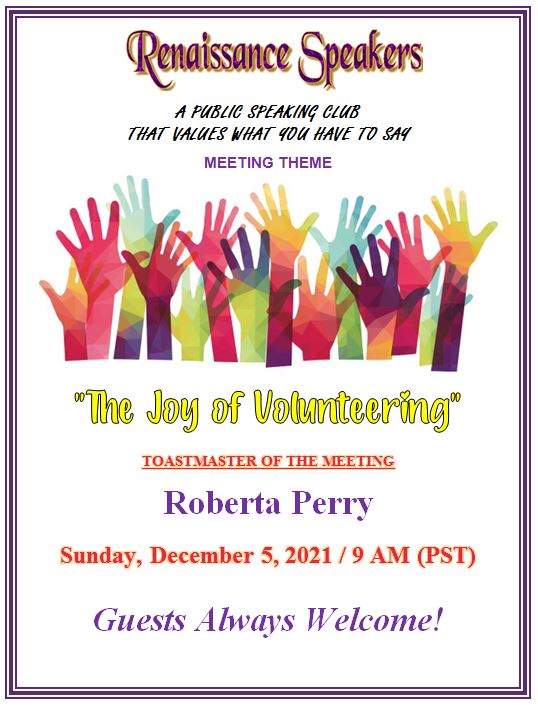 Renaissance Speakers

A PUBLIC SPEAKING CLUB
THAT VALUES WHAT YOU HAVE TO SAY

MEETING THEME

"The Joy of Volunteering"

TOASTMASTER OF THE MEETING

Roberta Perry

Sunday, December 5, 2021 / 9 AM (PST)

Guests Always Welcome!